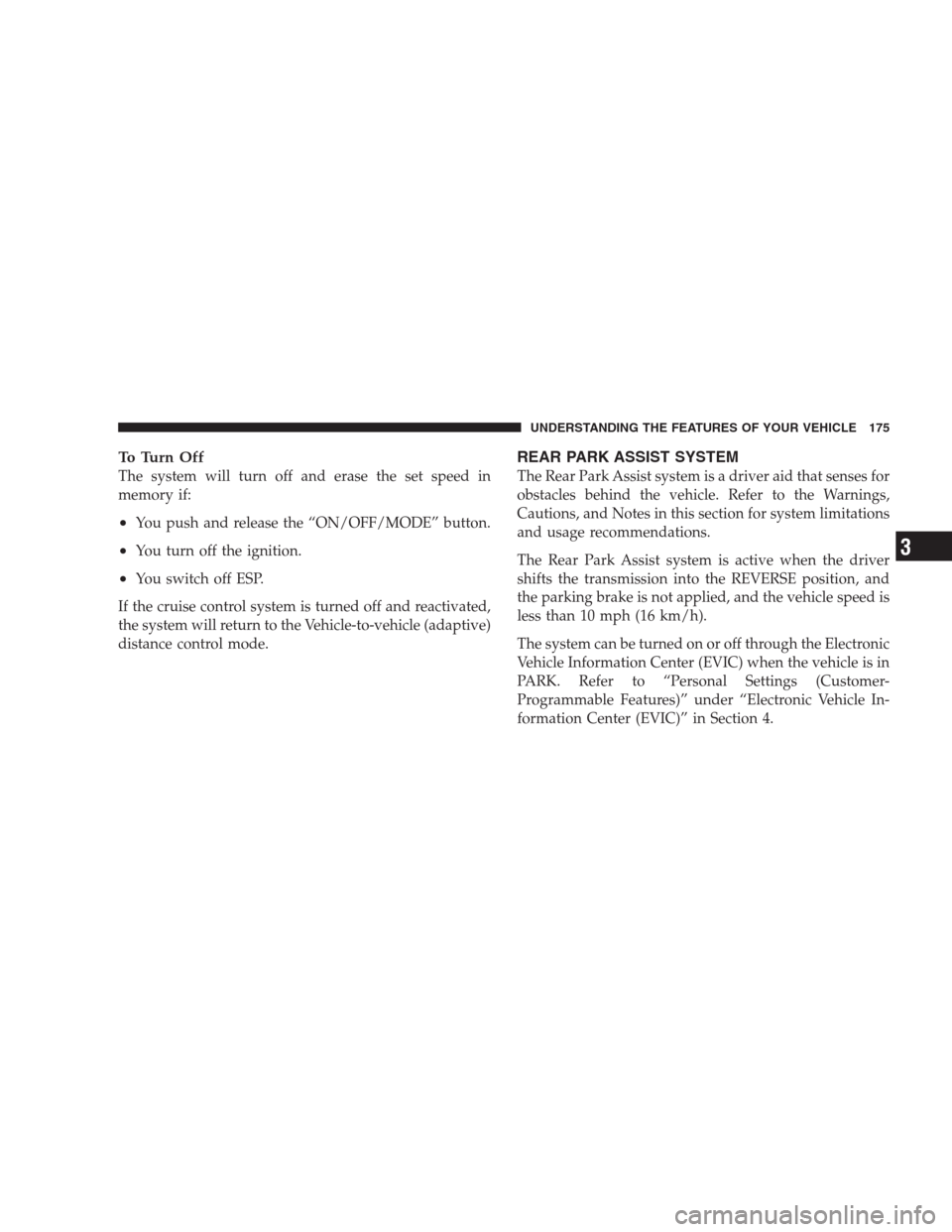 UNDERSTANDING THE FEATURES OF YOUR VEHICLE 175

To Turn Off
The system will turn off and erase the set speed in memory if:

• You push and release the “ON/OFF/MODE” button.

• You turn off the ignition.

• You switch off ESP.

If the cruise control system is turned off and reactivated, the system will return to the Vehicle-to-vehicle (adaptive) distance control mode.

REAR PARK ASSIST SYSTEM
The Rear Park Assist system is a driver aid that senses for obstacles behind the vehicle. Refer to the Warnings, Cautions, and Notes in this section for system limitations and usage recommendations.

The Rear Park Assist system is active when the driver shifts the transmission into the REVERSE position, and the parking brake is not applied, and the vehicle speed is less than 10 mph (16 km/h).

The system can be turned on or off through the Electronic Vehicle Information Center (EVIC) when the vehicle is in PARK. Refer to “Personal Settings (Customer-Programmable Features)” under “Electronic Vehicle Information Center (EVIC)” in Section 4.

3

carmanualsonline.info